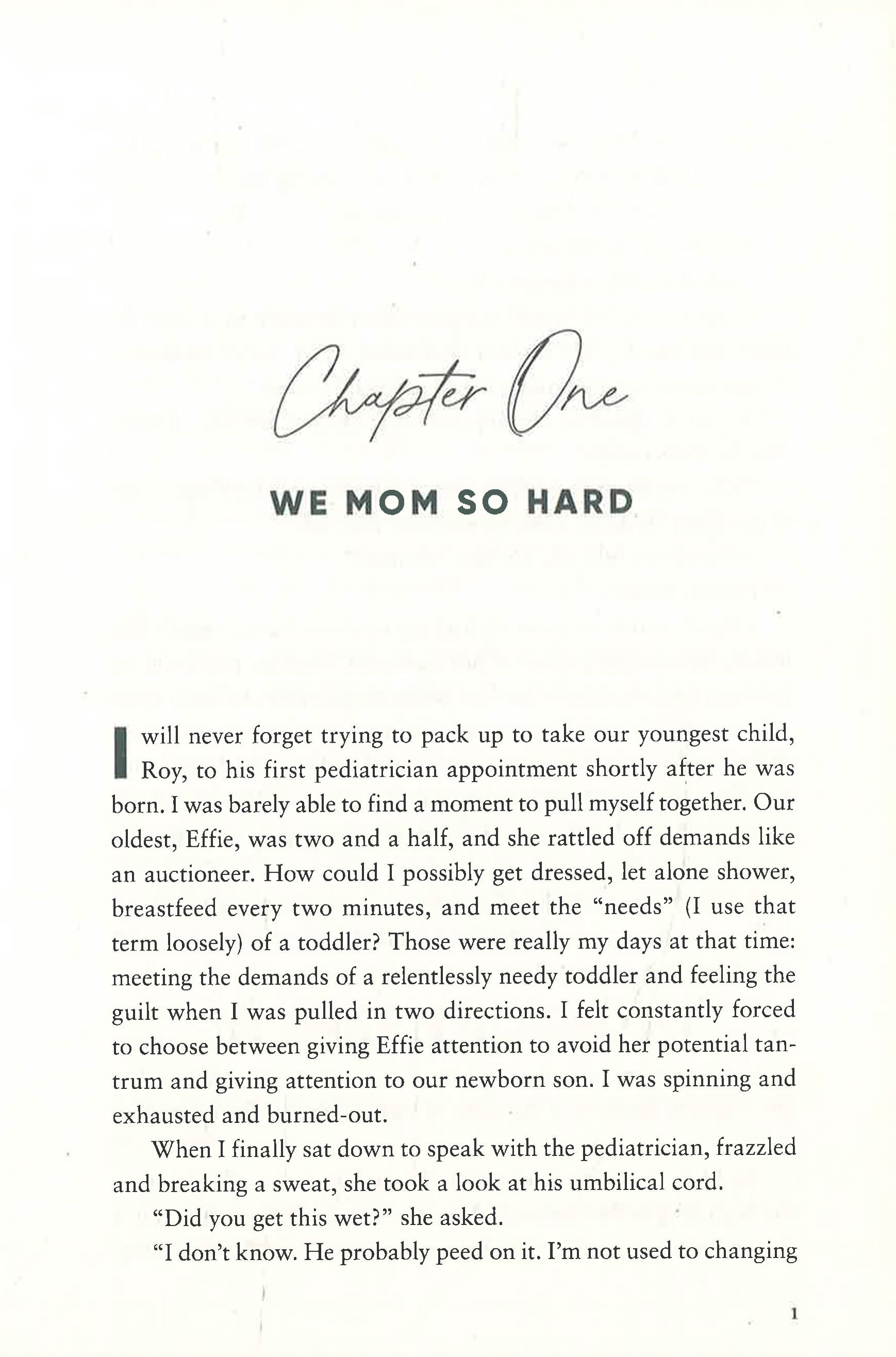 Chapter One

WE MOM SO HARD

I will never forget trying to pack up to take our youngest child, Roy, to his first pediatrician appointment shortly after he was born. I was barely able to find a moment to pull myself together. Our oldest, Effie, was two and a half, and she rattled off demands like an auctioneer. How could I possibly get dressed, let alone shower, breastfeed every two minutes, and meet the "needs" (I use that term loosely) of a toddler? Those were really my days at that time: meeting the demands of a relentlessly needy toddler and feeling the guilt when I was pulled in two directions. I felt constantly forced to choose between giving Effie attention to avoid her potential tantrum and giving attention to our newborn son. I was spinning and exhausted and burned-out.

When I finally sat down to speak with the pediatrician, frazzled and breaking a sweat, she took a look at his umbilical cord.

"Did you get this wet?" she asked.

"I don't know. He probably peed on it. I'm not used to changing

1